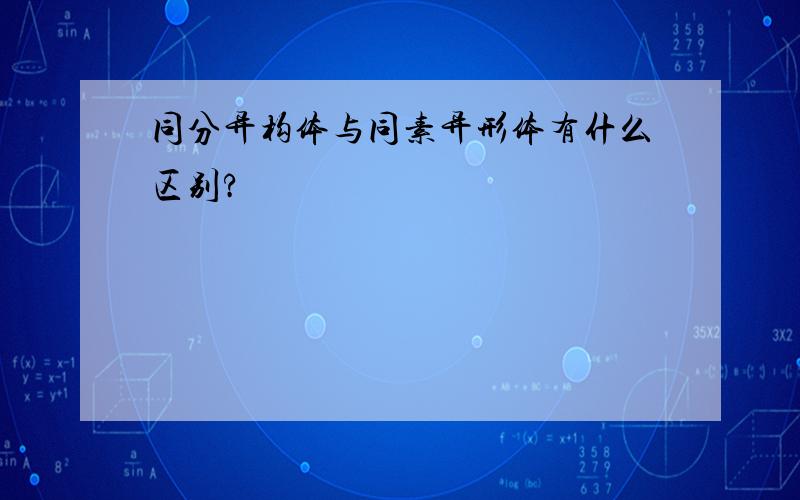 同分异构体与同素异形体有什么区别?